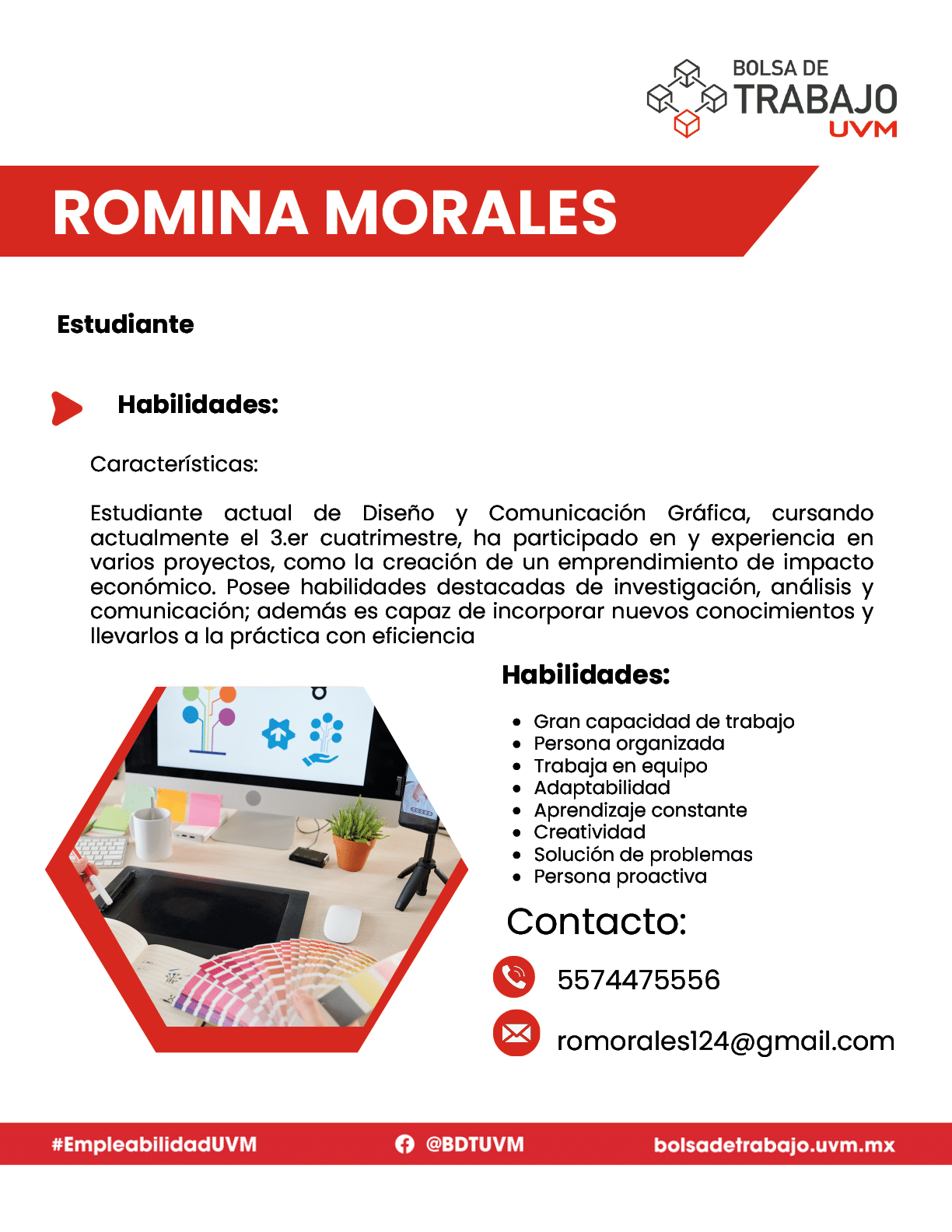 BOLSA DE
TRABAJO
UVM

ROMINA MORALES

Estudiante

Habilidades:

Características:

Estudiante actual de Diseño y Comunicación Gráfica, cursando actualmente el 3.er cuatrimestre, ha participado en y experiencia en varios proyectos, como la creación de un emprendimiento de impacto económico. Posee habilidades destacadas de investigación, análisis y comunicación; además es capaz de incorporar nuevos conocimientos y llevarlos a la práctica con eficiencia

Habilidades:

• Gran capacidad de trabajo
• Persona organizada
• Trabaja en equipo
• Adaptabilidad
• Aprendizaje constante
• Creatividad
• Solución de problemas
• Persona proactiva

Contacto:

5574475556

romorales124@gmail.com

#EmpleabilidadUVM @BDTUVM bolsadetrabajo.uvm.mx